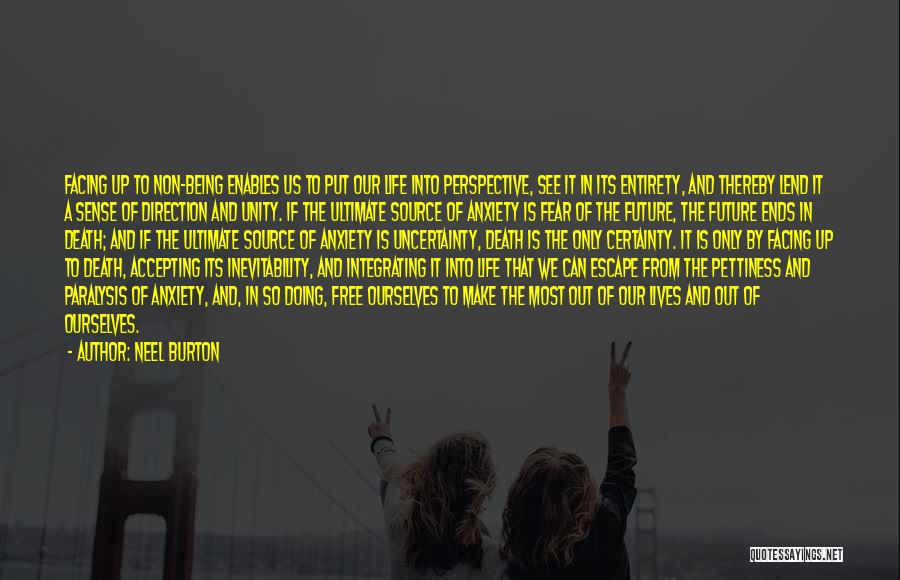 FACING UP TO NON-BEING ENABLES US TO PUT OUR LIFE INTO PERSPECTIVE, SEE IT IN ITS ENTIRETY, AND THEREBY LEND IT A SENSE OF DIRECTION AND UNITY. IF THE ULTIMATE SOURCE OF ANXIETY IS FEAR OF THE FUTURE, THE FUTURE ENDS IN DEATH; AND IF THE ULTIMATE SOURCE OF ANXIETY IS UNCERTAINTY, DEATH IS THE ONLY CERTAINTY. IT IS ONLY BY FACING UP TO DEATH, ACCEPTING ITS INEVITABILITY, AND INTEGRATING IT INTO LIFE THAT WE CAN ESCAPE FROM THE PETTINESS AND PARALYSIS OF ANXIETY, AND, IN SO DOING, FREE OURSELVES TO MAKE THE MOST OUT OF OUR LIVES AND OUT OF OURSELVES.

- AUTHOR: NEEL BURTON

QUOTESSAYINGS.NET